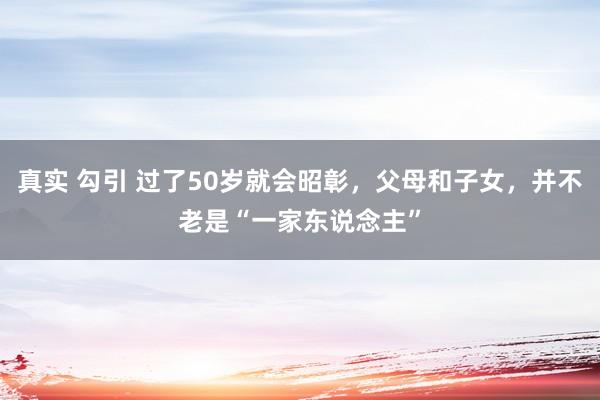 真实 勾引 过了50岁就会昭彰，父母和子女，并不老是“一家东说念主”